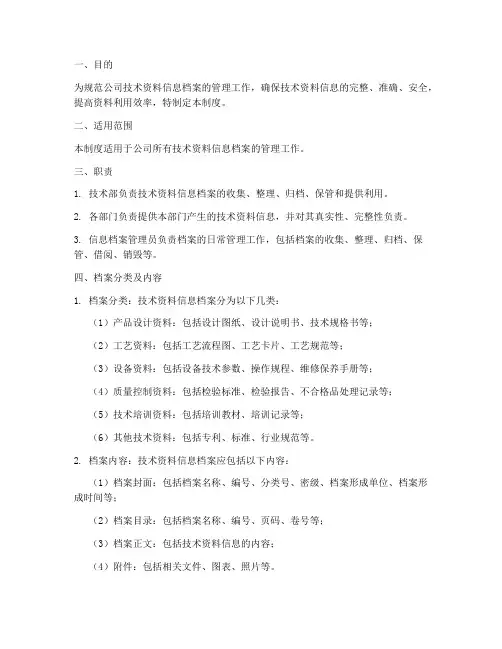 一、目的

为规范公司技术资料信息档案的管理工作，确保技术资料信息的完整、准确、安全，提高资料利用效率，特制定本制度。

二、适用范围

本制度适用于公司所有技术资料信息档案的管理工作。

三、职责

1. 技术部负责技术资料信息档案的收集、整理、归档、保管和提供利用。

2. 各部门负责提供本部门产生的技术资料信息，并对其真实性、完整性负责。

3. 信息档案管理员负责档案的日常管理工作，包括档案的收集、整理、归档、保管、借阅、销毁等。

四、档案分类及内容

1. 档案分类：技术资料信息档案分为以下几类：

（1）产品设计资料：包括设计图纸、设计说明书、技术规格书等；

（2）工艺资料：包括工艺流程图、工艺卡片、工艺规范等；

（3）设备资料：包括设备技术参数、操作规程、维修保养手册等；

（4）质量控制资料：包括检验标准、检验报告、不合格品处理记录等；

（5）技术培训资料：包括培训教材、培训记录等；

（6）其他技术资料：包括专利、标准、行业规范等。

2. 档案内容：技术资料信息档案应包括以下内容：

（1）档案封面：包括档案名称、编号、分类号、密级、档案形成单位、档案形成时间等；

（2）档案目录：包括档案名称、编号、页码、卷号等；

（3）档案正文：包括技术资料信息的内容；

（4）附件：包括相关文件、图表、照片等。